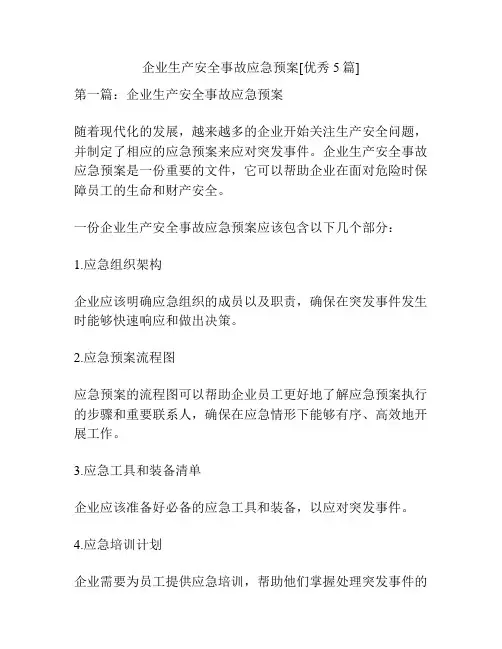 企业生产安全事故应急预案[优秀 5 篇]

第一篇：企业生产安全事故应急预案

随着现代化的发展，越来越多的企业开始关注生产安全问题，并制定了相应的应急预案来应对突发事件。企业生产安全事故应急预案是一份重要的文件，它可以帮助企业在面对危险时保障员工的生命和财产安全。

一份企业生产安全事故应急预案应该包含以下几个部分：

1.应急组织架构

企业应该明确应急组织的成员以及职责，确保在突发事件发生时能够快速响应和做出决策。

2.应急预案流程图

应急预案的流程图可以帮助企业员工更好地了解应急预案执行的步骤和重要联系人，确保在应急情形下能够有序、高效地开展工作。

3.应急工具和装备清单

企业应该准备好必备的应急工具和装备，以应对突发事件。

4.应急培训计划

企业需要为员工提供应急培训，帮助他们掌握处理突发事件的